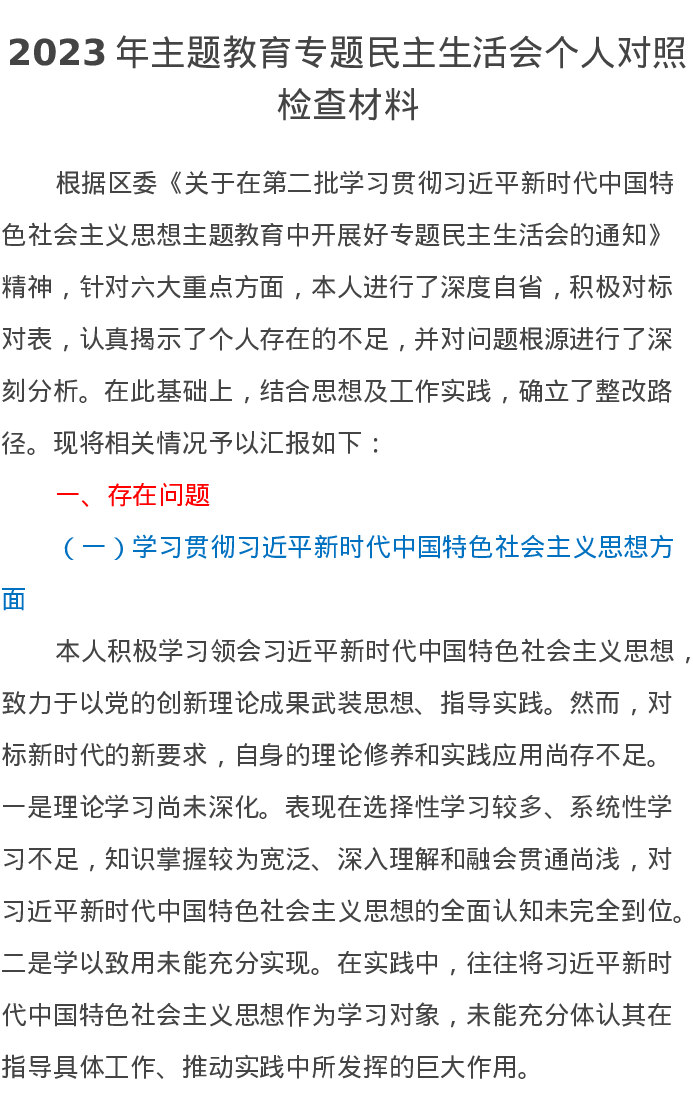 2023 年主题教育专题民主生活会个人对照检查材料

根据区委《关于在第二批学习贯彻习近平新时代中国特色社会主义思想主题教育中开展好专题民主生活会的通知》精神，针对六大重点方面，本人进行了深度自省，积极对标对表，认真揭示了个人存在的不足，并对问题根源进行了深刻分析。在此基础上，结合思想及工作实践，确立了整改路径。现将相关情况予以汇报如下：

一、存在问题

（一）学习贯彻习近平新时代中国特色社会主义思想方面

本人积极学习领会习近平新时代中国特色社会主义思想，致力于以党的创新理论成果武装思想、指导实践。然而，对标新时代的新要求，自身的理论修养和实践应用尚存不足。一是理论学习尚未深化。表现在选择性学习较多、系统性学习不足，知识掌握较为宽泛、深入理解和融会贯通尚浅，对习近平新时代中国特色社会主义思想的全面认知未完全到位。二是学以致用未能充分实现。在实践中，往往将习近平新时代中国特色社会主义思想作为学习对象，未能充分体认其在指导具体工作、推动实践中所发挥的巨大作用。